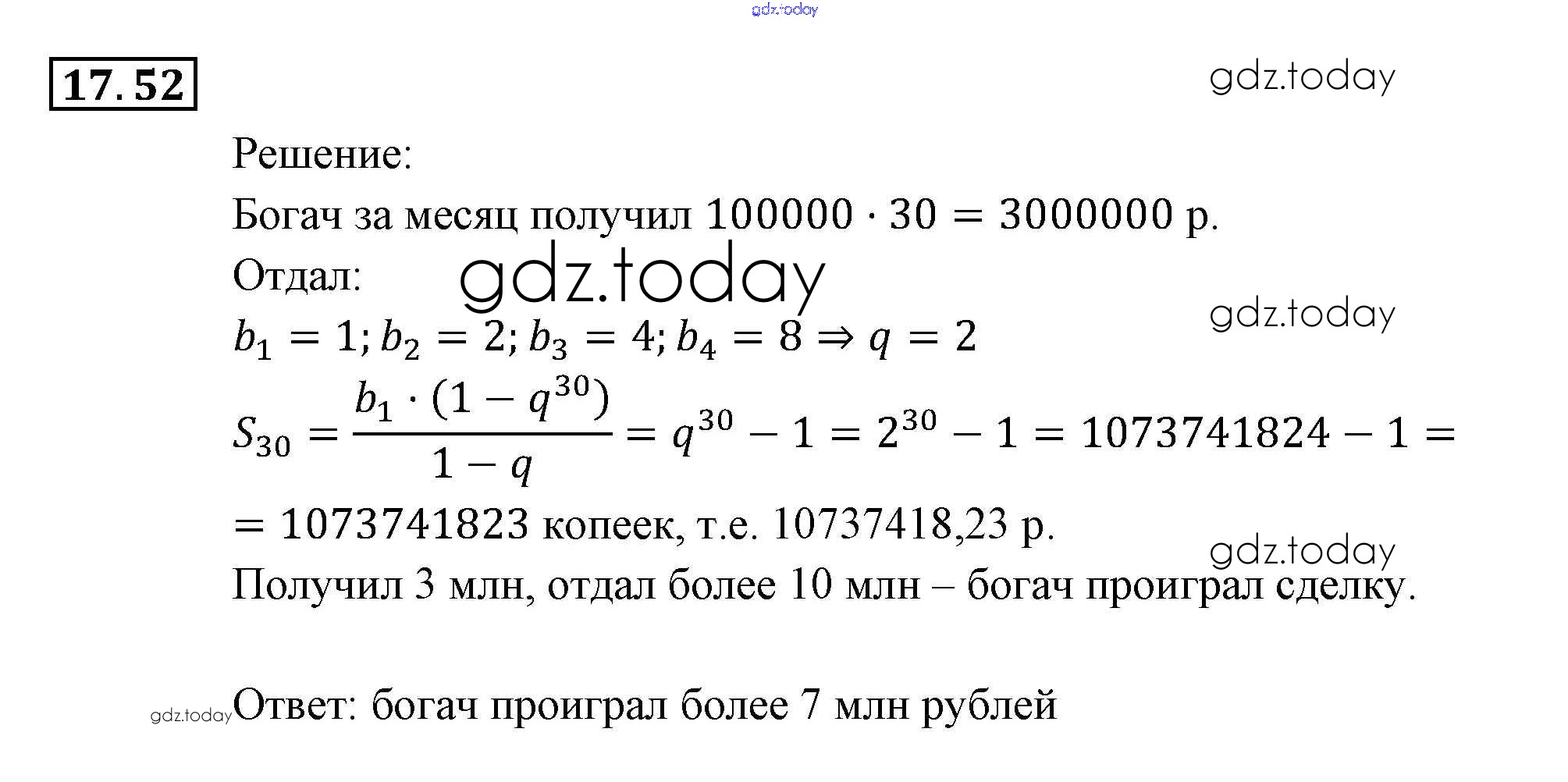 gdz.today

17.52

gdz.today

Решение:

Богач за месяц получил $100000 \cdot 30 = 3000000$ р.

Отдал:

gdz.today

gdz.today

$b_1 = 1; b_2 = 2; b_3 = 4; b_4 = 8 \Rightarrow q = 2$

$S_{30} = \frac{b_1 \cdot (1 - q^{30})}{1 - q} = q^{30} - 1 = 2^{30} - 1 = 1073741824 - 1 =$

$= 1073741823$ копеек, т.е. 10737418,23 р.

gdz.today

Получил 3 млн, отдал более 10 млн – богач проиграл сделку.

gdz.today

Ответ: богач проиграл более 7 млн рублей